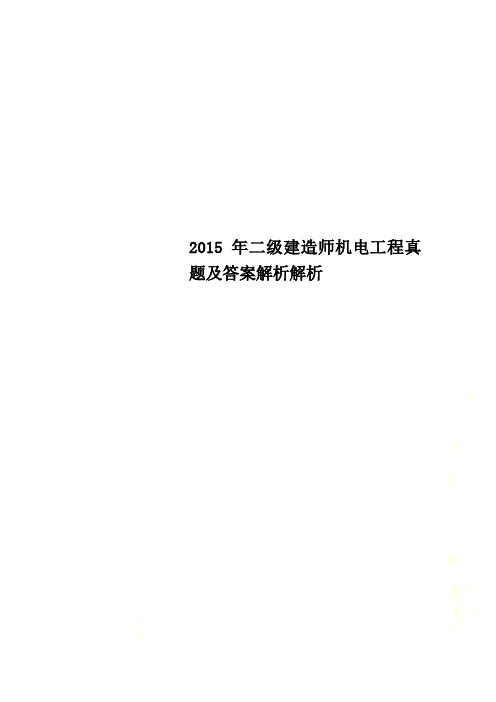 2015 年二级建造师机电工程真题及答案解析解析